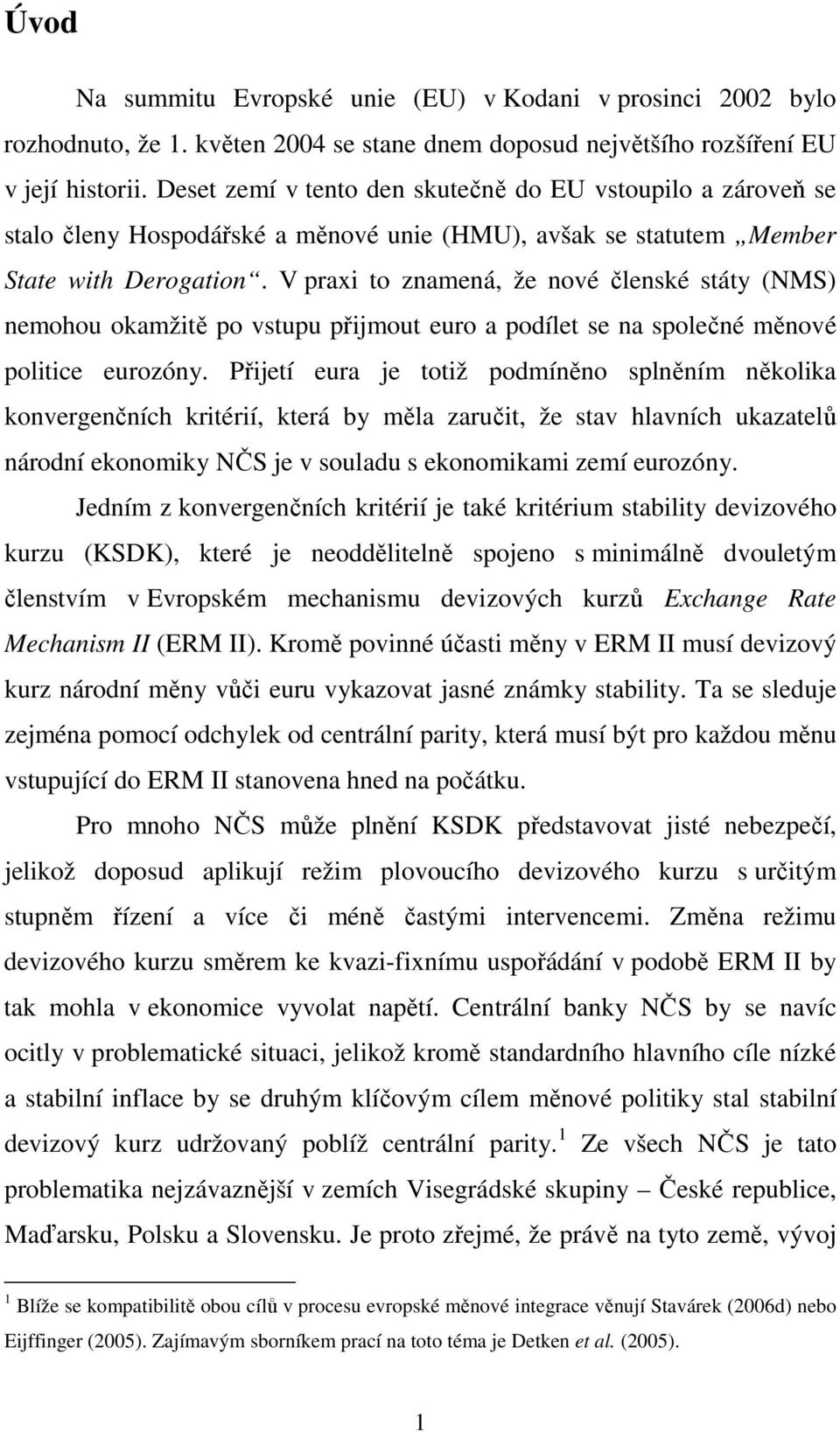 Úvod

Na summitu Evropské unie (EU) v Kodani v prosinci 2002 bylo rozhodnuto, že 1. květen 2004 se stane dnem doposud největšího rozšíření EU v její historii. Deset zemí v tento den skutečně do EU vstoupilo a zároveň se stalo členy Hospodářské a měnové unie (HMU), avšak se statutem „Member State with Derogation“. V praxi to znamená, že nové členské státy (NMS) nemohou okamžitě po vstupu přijmout euro a podílet se na společné měnové politice eurozóny. Přijetí eura je totiž podmíněno splněním několika konvergenčních kritérií, která by měla zaručit, že stav hlavních ukazatelů národní ekonomiky NČS je v souladu s ekonomikami zemí eurozóny.

Jedním z konvergenčních kritérií je také kritérium stability devizového kurzu (KSDK), které je neoddělitelně spojeno s minimálně dvouletým členstvím v Evropském mechanismu devizových kurzů Exchange Rate Mechanism II (ERM II). Kromě povinné účasti měny v ERM II musí devizový kurz národní měny vůči euru vykazovat jasné známky stability. Ta se sleduje zejména pomocí odchylek od centrální parity, která musí být pro každou měnu vstupující do ERM II stanovena hned na počátku.

Pro mnoho NČS může plnění KSDK představovat jisté nebezpečí, jelikož doposud aplikují režim plovoucího devizového kurzu s určitým stupněm řízení a více či méně častými intervencemi. Změna režimu devizového kurzu směrem ke kvazi-fixnímu uspořádání v podobě ERM II by tak mohla v ekonomice vyvolat napětí. Centrální banky NČS by se navíc ocitly v problematické situaci, jelikož kromě standardního hlavního cíle nízké a stabilní inflace by se druhým klíčovým cílem měnové politiky stal stabilní devizový kurz udržovaný poblíž centrální parity.$^1$ Ze všech NČS je tato problematika nejzávaznější v zemích Visegrádské skupiny – České republice, Maďarsku, Polsku a Slovensku. Je proto zřejmé, že právě na tyto země, vývoj

$^1$ Blíže se kompatibilitě obou cílů v procesu evropské měnové integrace věnují Stavárek (2006d) nebo Eijffinger (2005). Zajímavým sborníkem prací na toto téma je Detken et al. (2005).

1